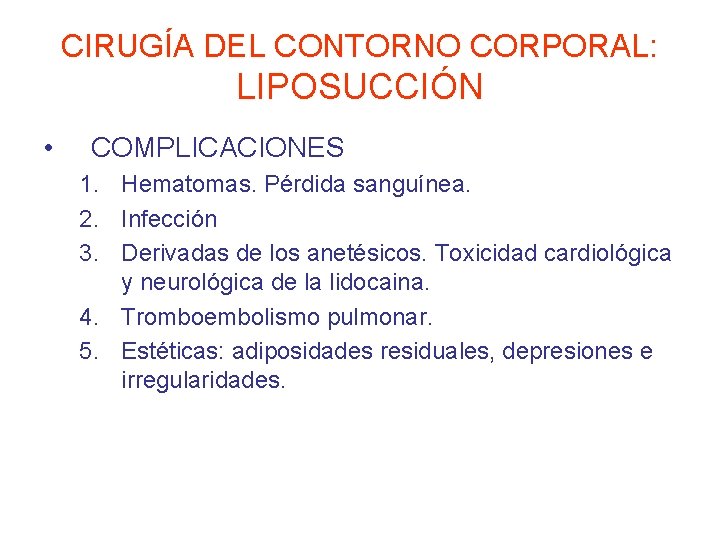 CIRUGÍA DEL CONTORNO CORPORAL:
LIPOSUCCIÓN

• COMPLICACIONES
1. Hematomas. Pérdida sanguínea.
2. Infección
3. Derivadas de los anetésicos. Toxicidad cardiológica y neurológica de la lidocaina.
4. Tromboembolismo pulmonar.
5. Estéticas: adiposidades residuales, depresiones e irregularidades.